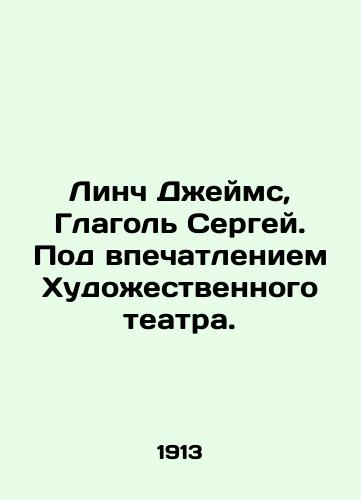 Линч Джеймс, Глаголь Сергей. Под впечатлением Художественного театра.

1913